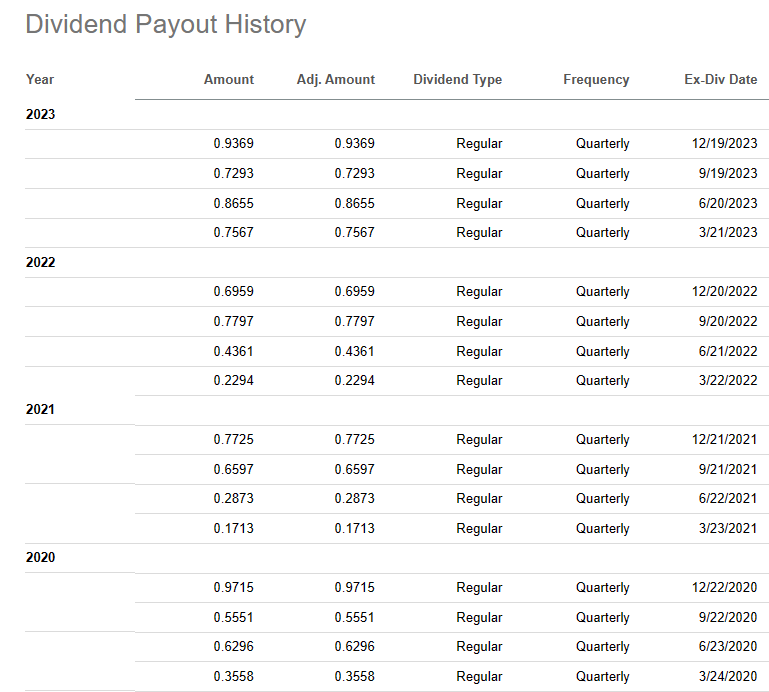 Dividend Payout History

| Year | Amount | Adj. Amount | Dividend Type | Frequency | Ex-Div Date |
|---|---|---|---|---|---|
| 2023 | | | | | |
| | 0.9369 | 0.9369 | Regular | Quarterly | 12/19/2023 |
| | 0.7293 | 0.7293 | Regular | Quarterly | 9/19/2023 |
| | 0.8655 | 0.8655 | Regular | Quarterly | 6/20/2023 |
| | 0.7567 | 0.7567 | Regular | Quarterly | 3/21/2023 |
| 2022 | | | | | |
| | 0.6959 | 0.6959 | Regular | Quarterly | 12/20/2022 |
| | 0.7797 | 0.7797 | Regular | Quarterly | 9/20/2022 |
| | 0.4361 | 0.4361 | Regular | Quarterly | 6/21/2022 |
| | 0.2294 | 0.2294 | Regular | Quarterly | 3/22/2022 |
| 2021 | | | | | |
| | 0.7725 | 0.7725 | Regular | Quarterly | 12/21/2021 |
| | 0.6597 | 0.6597 | Regular | Quarterly | 9/21/2021 |
| | 0.2873 | 0.2873 | Regular | Quarterly | 6/22/2021 |
| | 0.1713 | 0.1713 | Regular | Quarterly | 3/23/2021 |
| 2020 | | | | | |
| | 0.9715 | 0.9715 | Regular | Quarterly | 12/22/2020 |
| | 0.5551 | 0.5551 | Regular | Quarterly | 9/22/2020 |
| | 0.6296 | 0.6296 | Regular | Quarterly | 6/23/2020 |
| | 0.3558 | 0.3558 | Regular | Quarterly | 3/24/2020 |